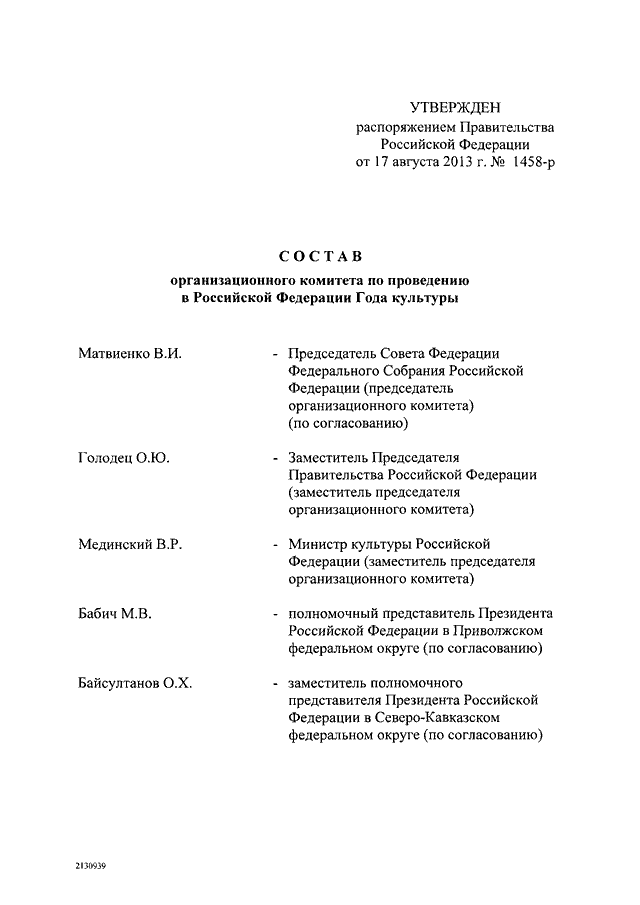 УТВЕРЖДЕН
распоряжением Правительства
Российской Федерации
от 17 августа 2013 г. № 1458-р

СОСТАВ
организационного комитета по проведению
в Российской Федерации Года культуры

Матвиенко В.И. - Председатель Совета Федерации Федерального Собрания Российской Федерации (председатель организационного комитета) (по согласованию)

Голодец О.Ю. - Заместитель Председателя Правительства Российской Федерации (заместитель председателя организационного комитета)

Мединский В.Р. - Министр культуры Российской Федерации (заместитель председателя организационного комитета)

Бабич М.В. - полномочный представитель Президента Российской Федерации в Приволжском федеральном округе (по согласованию)

Байсултанов О.Х. - заместитель полномочного представителя Президента Российской Федерации в Северо-Кавказском федеральном округе (по согласованию)

2130939